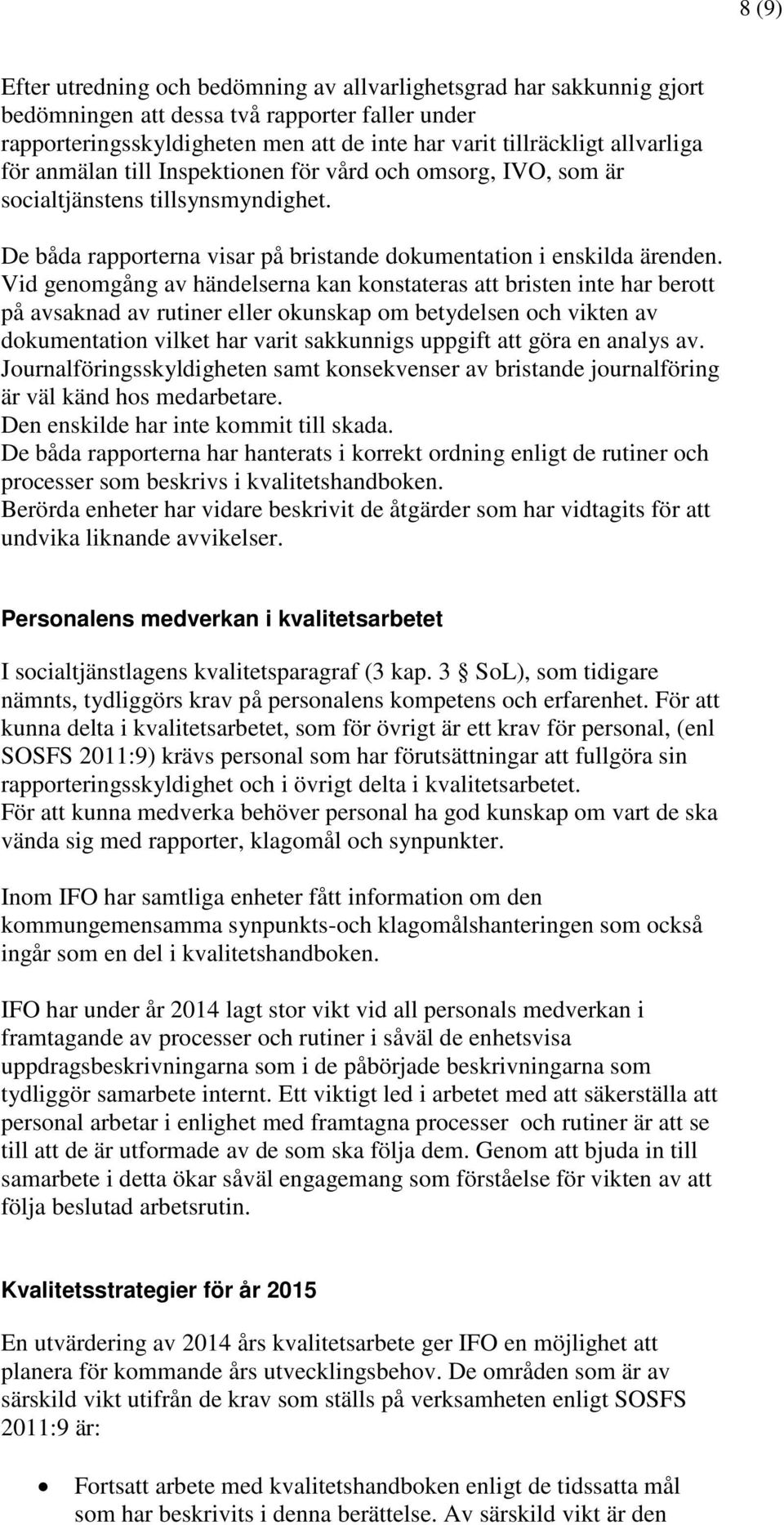 8 (9)

Efter utredning och bedömning av allvarlighetsgrad har sakkunnig gjort bedömningen att dessa två rapporter faller under rapporteringsskyldigheten men att de inte har varit tillräckligt allvarliga för anmälan till Inspektionen för vård och omsorg, IVO, som är socialtjänstens tillsynsmyndighet.

De båda rapporterna visar på bristande dokumentation i enskilda ärenden. Vid genomgång av händelserna kan konstateras att bristen inte har berott på avsaknad av rutiner eller okunskap om betydelsen och vikten av dokumentation vilket har varit sakkunnigs uppgift att göra en analys av. Journalföringsskyldigheten samt konsekvenser av bristande journalföring är väl känd hos medarbetare.
Den enskilde har inte kommit till skada.
De båda rapporterna har hanterats i korrekt ordning enligt de rutiner och processer som beskrivs i kvalitetshandboken.
Berörda enheter har vidare beskrivit de åtgärder som har vidtagits för att undvika liknande avvikelser.

Personalens medverkan i kvalitetsarbetet

I socialtjänstlagens kvalitetsparagraf (3 kap. 3 § SoL), som tidigare nämnts, tydliggörs krav på personalens kompetens och erfarenhet. För att kunna delta i kvalitetsarbetet, som för övrigt är ett krav för personal, (enl SOSFS 2011:9) krävs personal som har förutsättningar att fullgöra sin rapporteringsskyldighet och i övrigt delta i kvalitetsarbetet.
För att kunna medverka behöver personal ha god kunskap om vart de ska vända sig med rapporter, klagomål och synpunkter.

Inom IFO har samtliga enheter fått information om den kommungemensamma synpunkts-och klagomålshanteringen som också ingår som en del i kvalitetshandboken.

IFO har under år 2014 lagt stor vikt vid all personals medverkan i framtagande av processer och rutiner i såväl de enhetsvisa uppdragsbeskrivningarna som i de påbörjade beskrivningarna som tydliggör samarbete internt. Ett viktigt led i arbetet med att säkerställa att personal arbetar i enlighet med framtagna processer och rutiner är att se till att de är utformade av de som ska följa dem. Genom att bjuda in till samarbete i detta ökar såväl engagemang som förståelse för vikten av att följa beslutad arbetsrutin.

Kvalitetsstrategier för år 2015

En utvärdering av 2014 års kvalitetsarbete ger IFO en möjlighet att planera för kommande års utvecklingsbehov. De områden som är av särskild vikt utifrån de krav som ställs på verksamheten enligt SOSFS 2011:9 är:

• Fortsatt arbete med kvalitetshandboken enligt de tidssatta mål som har beskrivits i denna berättelse. Av särskild vikt är den